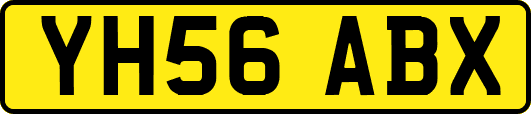 YH56 ABX